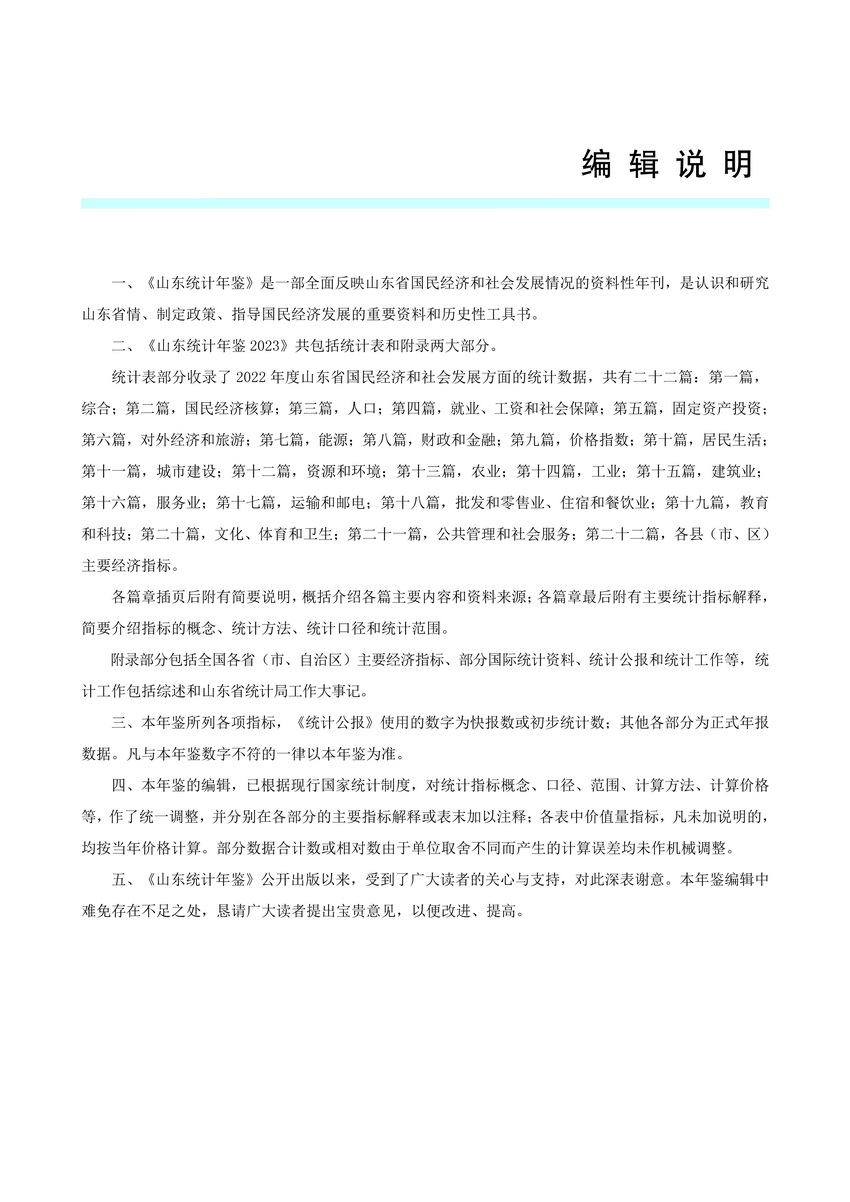 编 辑 说 明

一、《山东统计年鉴》是一部全面反映山东省国民经济和社会发展情况的资料性年刊，是认识和研究山东省情、制定政策、指导国民经济发展的重要资料和历史性工具书。

二、《山东统计年鉴 2023》共包括统计表和附录两大部分。

统计表部分收录了 2022 年度山东省国民经济和社会发展方面的统计数据，共有二十二篇：第一篇，综合；第二篇，国民经济核算；第三篇，人口；第四篇，就业、工资和社会保障；第五篇，固定资产投资；第六篇，对外经济和旅游；第七篇，能源；第八篇，财政和金融；第九篇，价格指数；第十篇，居民生活；第十一篇，城市建设；第十二篇，资源和环境；第十三篇，农业；第十四篇，工业；第十五篇，建筑业；第十六篇，服务业；第十七篇，运输和邮电；第十八篇，批发和零售业、住宿和餐饮业；第十九篇，教育和科技；第二十篇，文化、体育和卫生；第二十一篇，公共管理和社会服务；第二十二篇，各县（市、区）主要经济指标。

各篇章插页后附有简要说明，概括介绍各篇主要内容和资料来源；各篇章最后附有主要统计指标解释，简要介绍指标的概念、统计方法、统计口径和统计范围。

附录部分包括全国各省（市、自治区）主要经济指标、部分国际统计资料、统计公报和统计工作等，统计工作包括综述和山东省统计局工作大事记。

三、本年鉴所列各项指标，《统计公报》使用的数字为快报数或初步统计数；其他各部分为正式年报数据。凡与本年鉴数字不符的一律以本年鉴为准。

四、本年鉴的编辑，已根据现行国家统计制度，对统计指标概念、口径、范围、计算方法、计算价格等，作了统一调整，并分别在各部分的主要指标解释或表末加以注释；各表中价值量指标，凡未加说明的，均按当年价格计算。部分数据合计数或相对数由于单位取舍不同而产生的计算误差均未作机械调整。

五、《山东统计年鉴》公开出版以来，受到了广大读者的关心与支持，对此深表谢意。本年鉴编辑中难免存在不足之处，恳请广大读者提出宝贵意见，以便改进、提高。